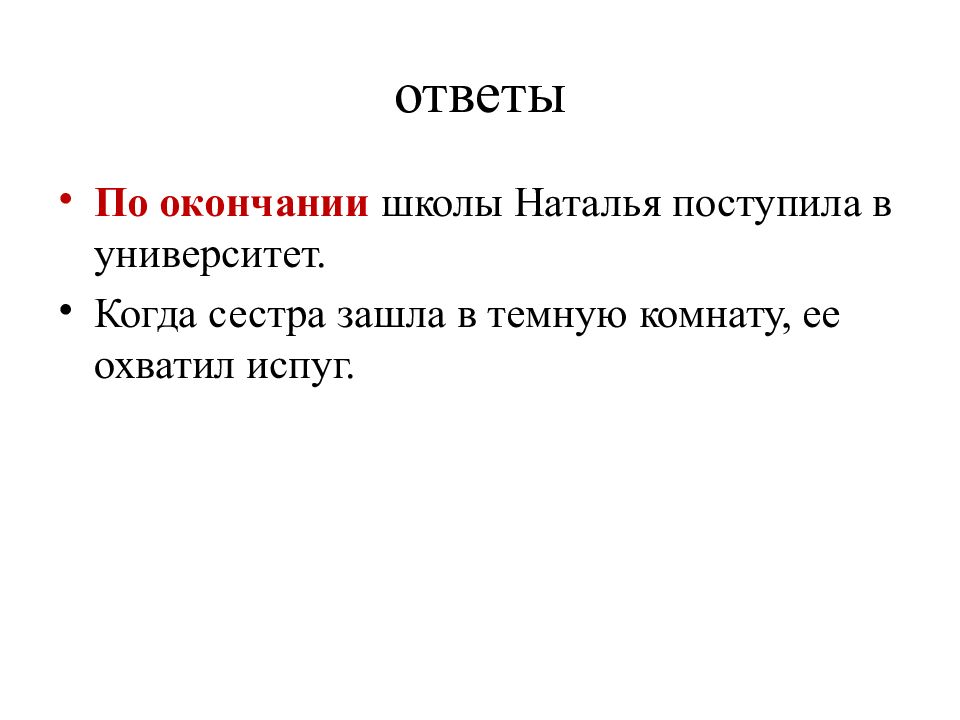 ответы

• По окончании школы Наталья поступила в университет.

• Когда сестра зашла в темную комнату, ее охватил испуг.